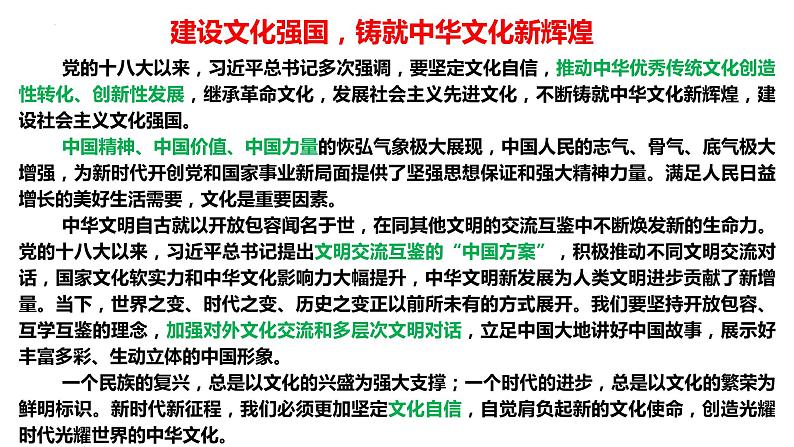 建设文化强国，铸就中华文化新辉煌

党的十八大以来，习近平总书记多次强调，要坚定文化自信，推动中华优秀传统文化创造性转化、创新性发展，继承革命文化，发展社会主义先进文化，不断铸就中华文化新辉煌，建设社会主义文化强国。

中国精神、中国价值、中国力量的恢弘气象极大展现，中国人民的志气、骨气、底气极大增强，为新时代开创党和国家事业新局面提供了坚强思想保证和强大精神力量。满足人民日益增长的美好生活需要，文化是重要因素。

中华文明自古就以开放包容闻名于世，在同其他文明的交流互鉴中不断焕发新的生命力。党的十八大以来，习近平总书记提出文明交流互鉴的“中国方案”，积极推动不同文明交流对话，国家文化软实力和中华文化影响力大幅提升，中华文明新发展为人类文明进步贡献了新增量。当下，世界之变、时代之变、历史之变正以前所未有的方式展开。我们要坚持开放包容、互学互鉴的理念，加强对外文化交流和多层次文明对话，立足中国大地讲好中国故事，展示好丰富多彩、生动立体的中国形象。

一个民族的复兴，总是以文化的兴盛为强大支撑；一个时代的进步，总是以文化的繁荣为鲜明标识。新时代新征程，我们必须更加坚定文化自信，自觉肩负起新的文化使命，创造光耀时代光耀世界的中华文化。